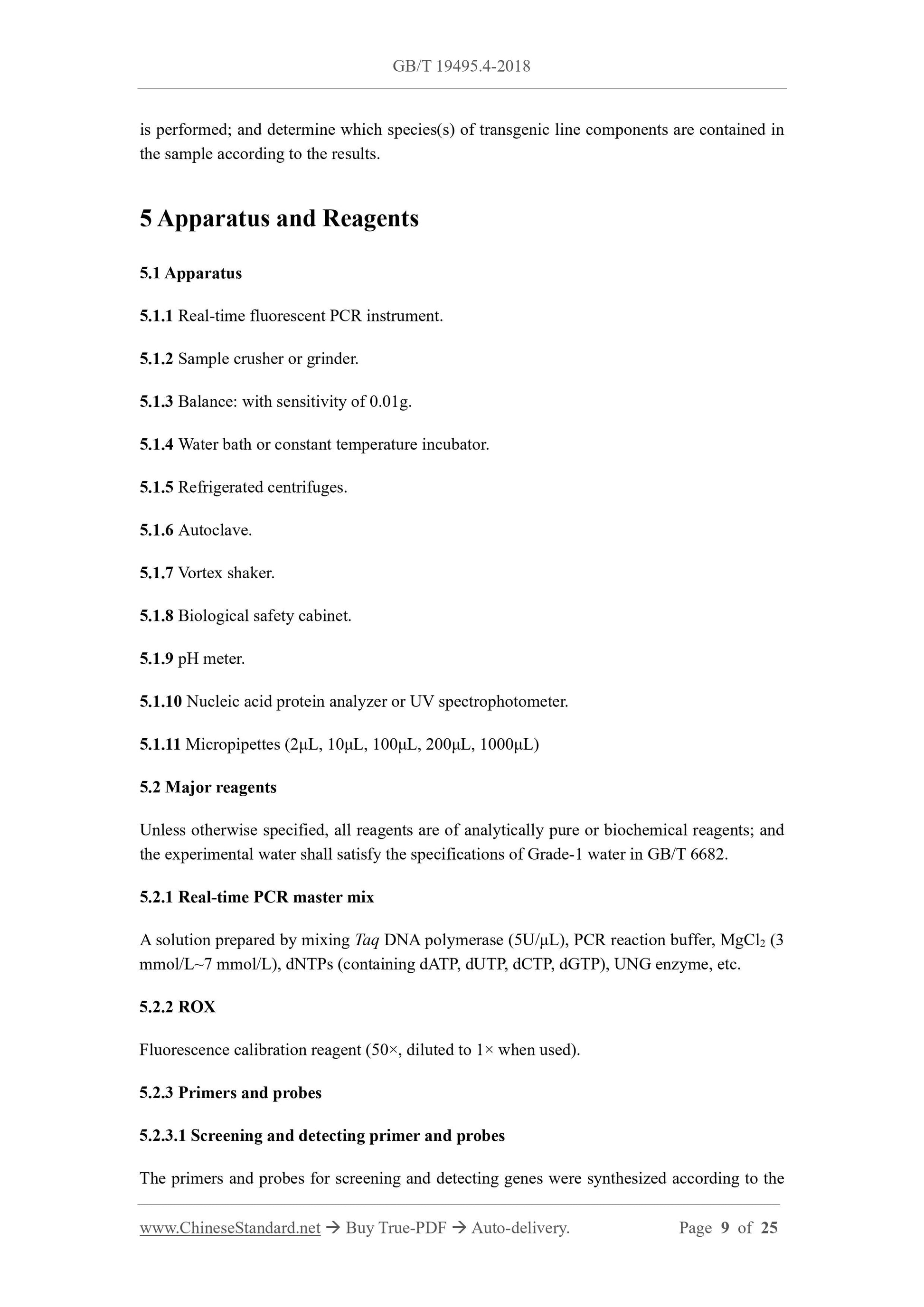 GB/T 19495.4-2018

is performed; and determine which species(s) of transgenic line components are contained in the sample according to the results.

5 Apparatus and Reagents

5.1 Apparatus

5.1.1 Real-time fluorescent PCR instrument.

5.1.2 Sample crusher or grinder.

5.1.3 Balance: with sensitivity of 0.01g.

5.1.4 Water bath or constant temperature incubator.

5.1.5 Refrigerated centrifuges.

5.1.6 Autoclave.

5.1.7 Vortex shaker.

5.1.8 Biological safety cabinet.

5.1.9 pH meter.

5.1.10 Nucleic acid protein analyzer or UV spectrophotometer.

5.1.11 Micropipettes (2μL, 10μL, 100μL, 200μL, 1000μL)

5.2 Major reagents

Unless otherwise specified, all reagents are of analytically pure or biochemical reagents; and the experimental water shall satisfy the specifications of Grade-1 water in GB/T 6682.

5.2.1 Real-time PCR master mix

A solution prepared by mixing Taq DNA polymerase (5U/μL), PCR reaction buffer, $MgCl_2$ (3 mmol/L~7 mmol/L), dNTPs (containing dATP, dUTP, dCTP, dGTP), UNG enzyme, etc.

5.2.2 ROX

Fluorescence calibration reagent (50×, diluted to 1× when used).

5.2.3 Primers and probes

5.2.3.1 Screening and detecting primer and probes

The primers and probes for screening and detecting genes were synthesized according to the

www.ChineseStandard.net → Buy True-PDF → Auto-delivery. Page 9 of 25